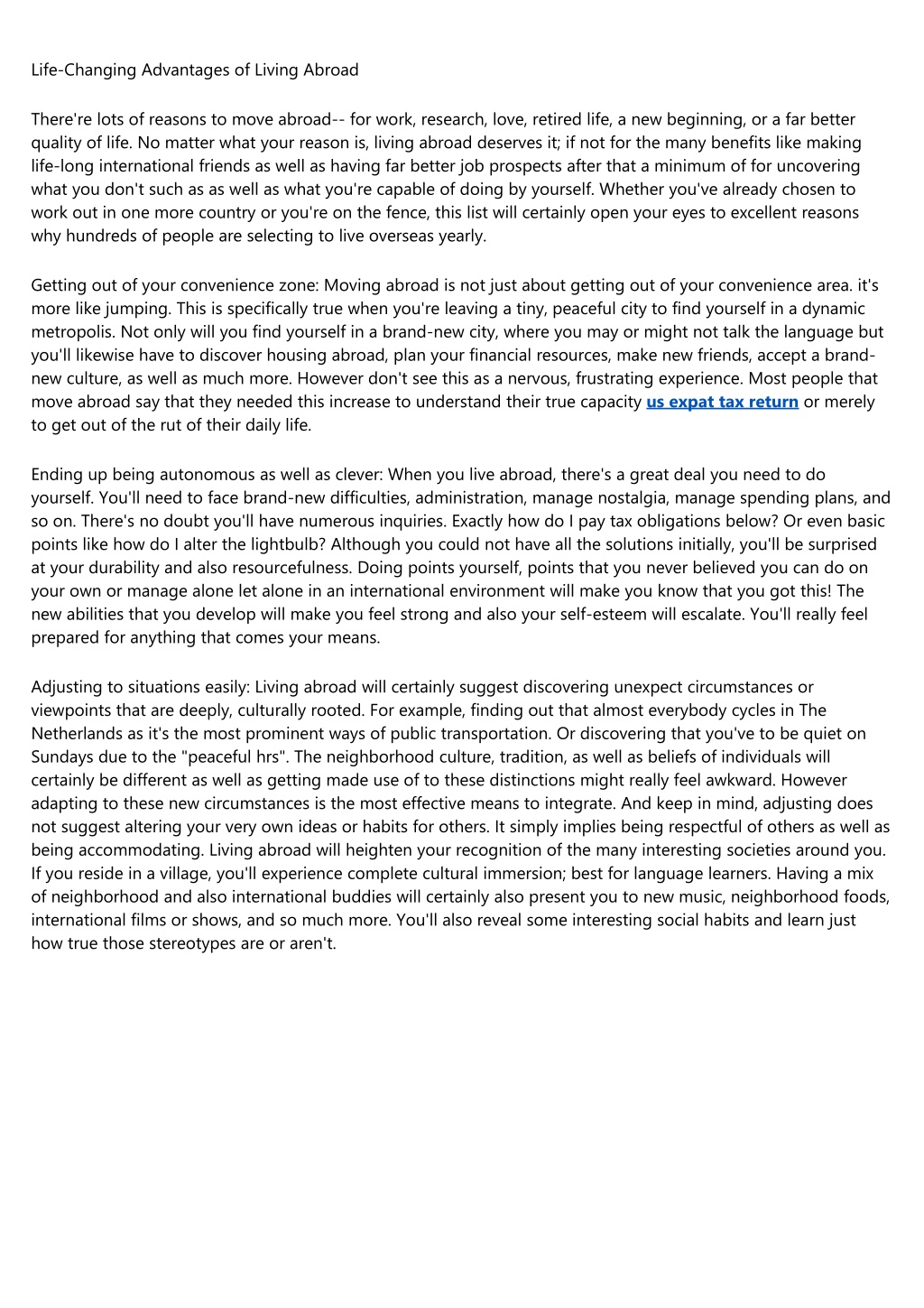 Life-Changing Advantages of Living Abroad

There're lots of reasons to move abroad-- for work, research, love, retired life, a new beginning, or a far better quality of life. No matter what your reason is, living abroad deserves it; if not for the many benefits like making life-long international friends as well as having far better job prospects after that a minimum of for uncovering what you don't such as as well as what you're capable of doing by yourself. Whether you've already chosen to work out in one more country or you're on the fence, this list will certainly open your eyes to excellent reasons why hundreds of people are selecting to live overseas yearly.

Getting out of your convenience zone: Moving abroad is not just about getting out of your convenience area. it's more like jumping. This is specifically true when you're leaving a tiny, peaceful city to find yourself in a dynamic metropolis. Not only will you find yourself in a brand-new city, where you may or might not talk the language but you'll likewise have to discover housing abroad, plan your financial resources, make new friends, accept a brand-new culture, as well as much more. However don't see this as a nervous, frustrating experience. Most people that move abroad say that they needed this increase to understand their true capacity us expat tax return or merely to get out of the rut of their daily life.

Ending up being autonomous as well as clever: When you live abroad, there's a great deal you need to do yourself. You'll need to face brand-new difficulties, administration, manage nostalgia, manage spending plans, and so on. There's no doubt you'll have numerous inquiries. Exactly how do I pay tax obligations below? Or even basic points like how do I alter the lightbulb? Although you could not have all the solutions initially, you'll be surprised at your durability and also resourcefulness. Doing points yourself, points that you never believed you can do on your own or manage alone let alone in an international environment will make you know that you got this! The new abilities that you develop will make you feel strong and also your self-esteem will escalate. You'll really feel prepared for anything that comes your means.

Adjusting to situations easily: Living abroad will certainly suggest discovering unexpect circumstances or viewpoints that are deeply, culturally rooted. For example, finding out that almost everybody cycles in The Netherlands as it's the most prominent ways of public transportation. Or discovering that you've to be quiet on Sundays due to the "peaceful hrs". The neighborhood culture, tradition, as well as beliefs of individuals will certainly be different as well as getting made use of to these distinctions might really feel awkward. However adapting to these new circumstances is the most effective means to integrate. And keep in mind, adjusting does not suggest altering your very own ideas or habits for others. It simply implies being respectful of others as well as being accommodating. Living abroad will heighten your recognition of the many interesting societies around you. If you reside in a village, you'll experience complete cultural immersion; best for language learners. Having a mix of neighborhood and also international buddies will certainly also present you to new music, neighborhood foods, international films or shows, and so much more. You'll also reveal some interesting social habits and learn just how true those stereotypes are or aren't.